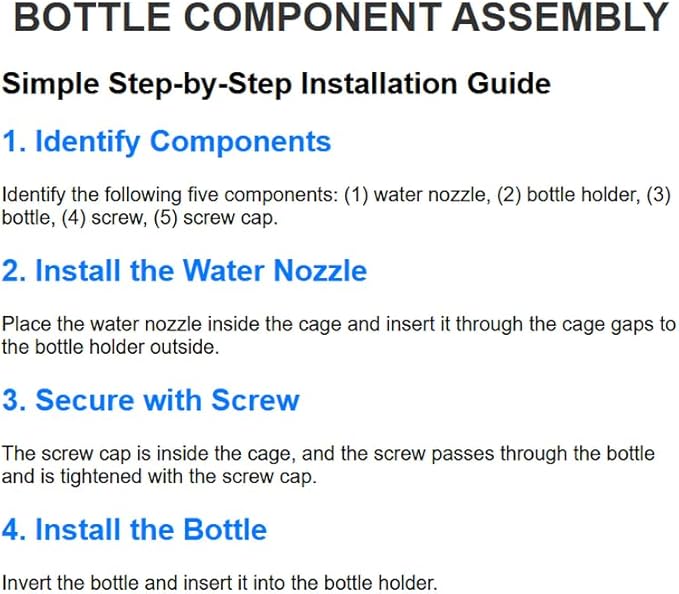 BOTTLE COMPONENT ASSEMBLY

Simple Step-by-Step Installation Guide

1. Identify Components

Identify the following five components: (1) water nozzle, (2) bottle holder, (3) bottle, (4) screw, (5) screw cap.

2. Install the Water Nozzle

Place the water nozzle inside the cage and insert it through the cage gaps to the bottle holder outside.

3. Secure with Screw

The screw cap is inside the cage, and the screw passes through the bottle and is tightened with the screw cap.

4. Install the Bottle

Invert the bottle and insert it into the bottle holder.